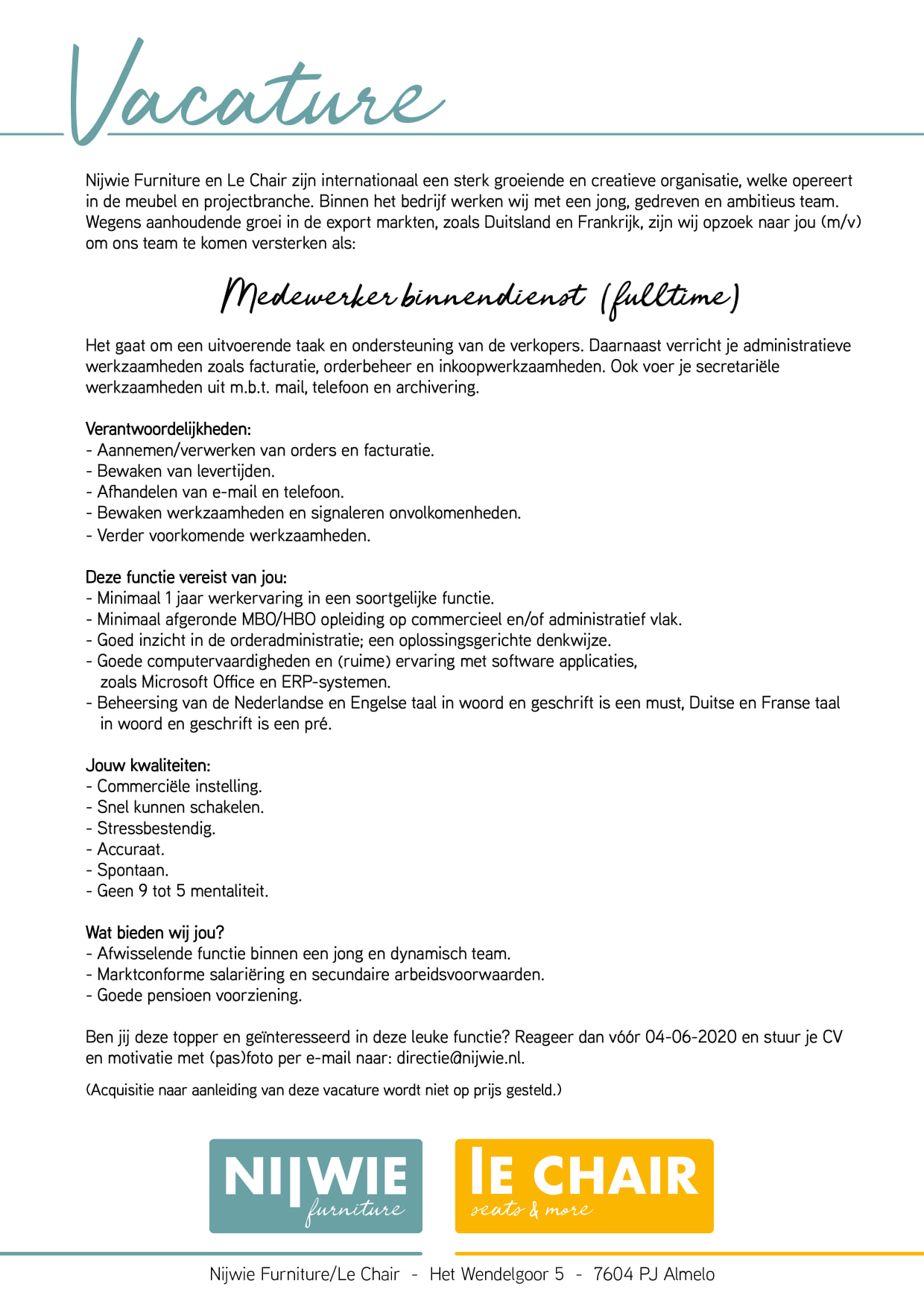 Vacature

Nijwie Furniture en Le Chair zijn internationaal een sterk groeiende en creatieve organisatie, welke opereert in de meubel en projectbranche. Binnen het bedrijf werken wij met een jong, gedreven en ambitieus team. Wegens aanhoudende groei in de export markten, zoals Duitsland en Frankrijk, zijn wij opzoek naar jou (m/v) om ons team te komen versterken als:

Medewerker binnendienst (fulltime)

Het gaat om een uitvoerende taak en ondersteuning van de verkopers. Daarnaast verricht je administratieve werkzaamheden zoals facturatie, orderbeheer en inkoopwerkzaamheden. Ook voer je secretariële werkzaamheden uit m.b.t. mail, telefoon en archivering.

Verantwoordelijkheden:
- Aannemen/verwerken van orders en facturatie.
- Bewaken van levertijden.
- Afhandelen van e-mail en telefoon.
- Bewaken werkzaamheden en signaleren onvolkomenheden.
- Verder voorkomende werkzaamheden.

Deze functie vereist van jou:
- Minimaal 1 jaar werkervaring in een soortgelijke functie.
- Minimaal afgeronde MBO/HBO opleiding op commercieel en/of administratief vlak.
- Goed inzicht in de orderadministratie; een oplossingsgerichte denkwijze.
- Goede computervaardigheden en (ruime) ervaring met software applicaties, zoals Microsoft Office en ERP-systemen.
- Beheersing van de Nederlandse en Engelse taal in woord en geschrift is een must, Duitse en Franse taal in woord en geschrift is een pré.

Jouw kwaliteiten:
- Commerciële instelling.
- Snel kunnen schakelen.
- Stressbestendig.
- Accuraat.
- Spontaan.
- Geen 9 tot 5 mentaliteit.

Wat bieden wij jou?
- Afwisselende functie binnen een jong en dynamisch team.
- Marktconforme salariëring en secundaire arbeidsvoorwaarden.
- Goede pensioen voorziening.

Ben jij deze topper en geïnteresseerd in deze leuke functie? Reageer dan vóór 04-06-2020 en stuur je CV en motivatie met (pas)foto per e-mail naar: directie@nijwie.nl.

(Acquisitie naar aanleiding van deze vacature wordt niet op prijs gesteld.)

NIJWIE furniture

LE CHAIR seats & more

Nijwie Furniture/Le Chair - Het Wendelgoor 5 - 7604 PJ Almelo